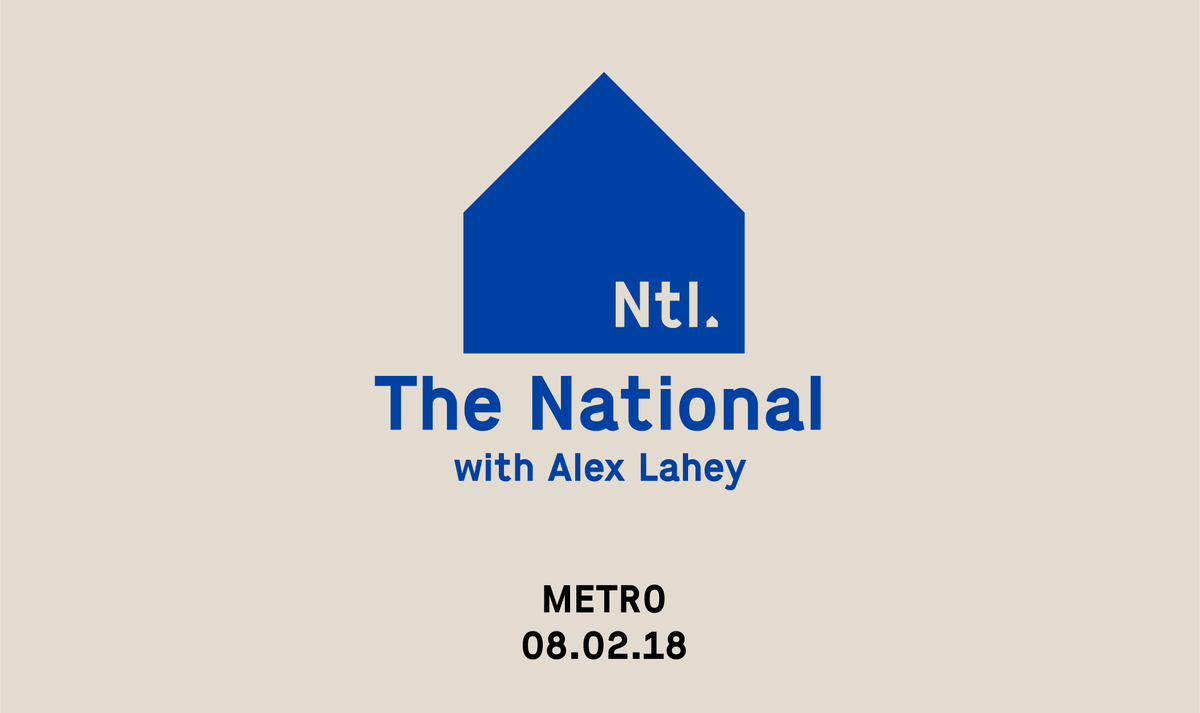 Ntl.

The National
with Alex Lahey

METRO
08.02.18